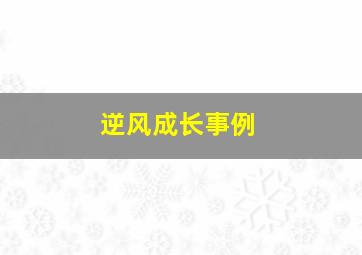 逆风成长事例